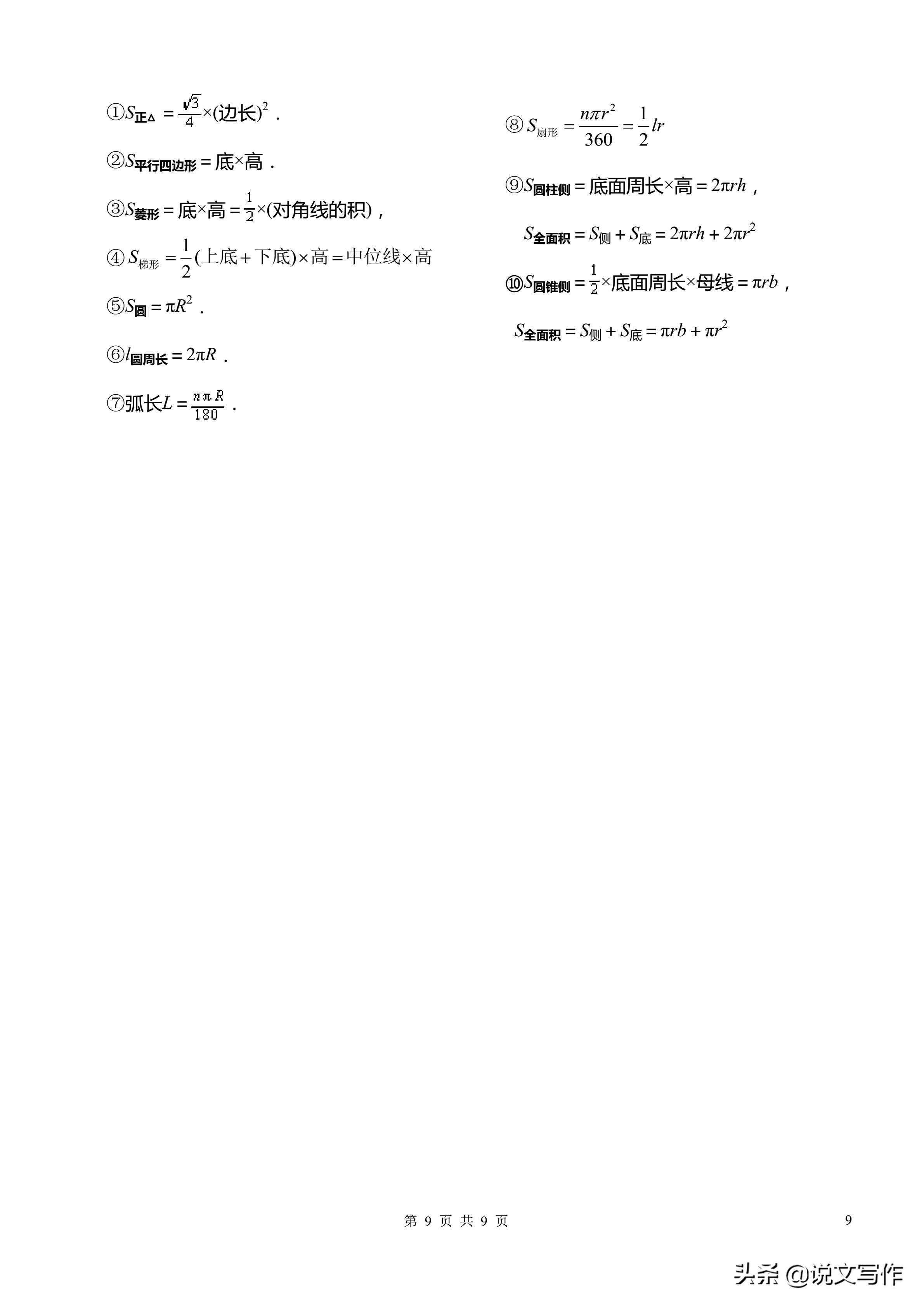 ①$S_{正\triangle}=\frac{\sqrt{3}}{4}\times(边长)^2$．

②$S_{平行四边形}=底\times高$．

③$S_{菱形}=底\times高=\frac{1}{2}\times(对角线的积)$，

④$S_{梯形}=\frac{1}{2}(上底+下底)\times高=中位线\times高$

⑤$S_{圆}=\pi R^2$．

⑥$l_{圆周长}=2\pi R$．

⑦弧长$L=\frac{n\pi R}{180}$．

⑧$S_{扇形}=\frac{n\pi r^2}{360}=\frac{1}{2}lr$

⑨$S_{圆柱侧}=底面周长\times高=2\pi rh$，

$S_{全面积}=S_{侧}+S_{底}=2\pi rh+2\pi r^2$

⑩$S_{圆锥侧}=\frac{1}{2}\times底面周长\times母线=\pi rb$，

$S_{全面积}=S_{侧}+S_{底}=\pi rb+\pi r^2$

第 9 页 共 9 页

9

头条 @说文写作